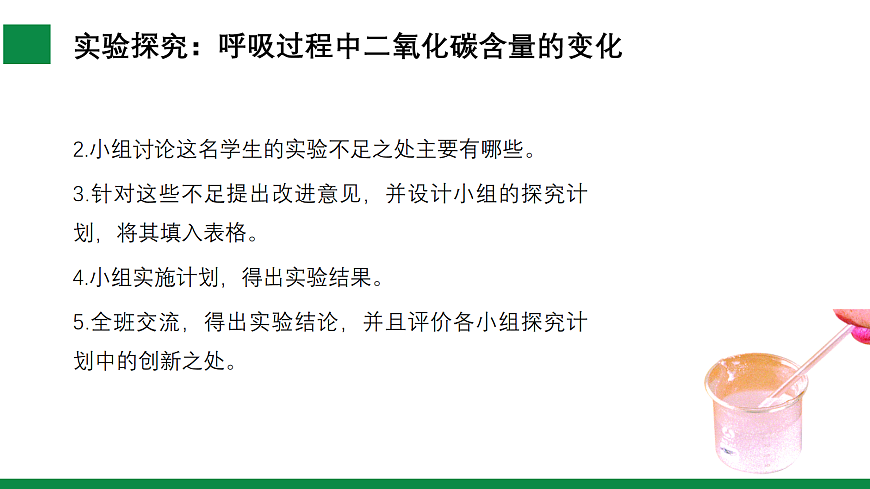 实验探究：呼吸过程中二氧化碳含量的变化

2.小组讨论这名学生的实验不足之处主要有哪些。

3.针对这些不足提出改进意见，并设计小组的探究计划，将其填入表格。

4.小组实施计划，得出实验结果。

5.全班交流，得出实验结论，并且评价各小组探究计划中的创新之处。